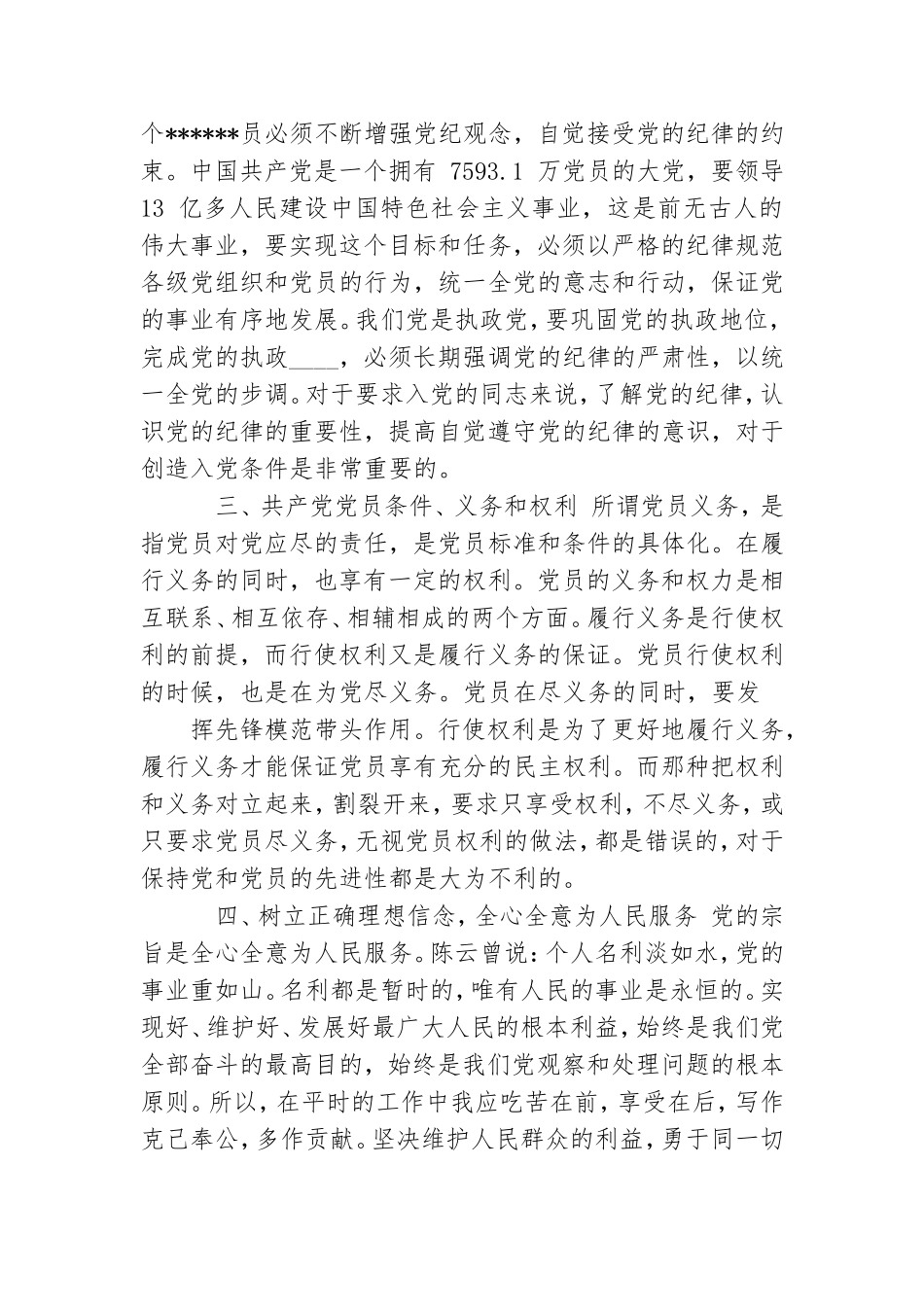 个******员必须不断增强党纪观念，自觉接受党的纪律的约束。中国共产党是一个拥有 7593.1 万党员的大党，要领导 13 亿多人民建设中国特色社会主义事业，这是前无古人的伟大事业，要实现这个目标和任务，必须以严格的纪律规范各级党组织和党员的行为，统一全党的意志和行动，保证党的事业有序地发展。我们党是执政党，要巩固党的执政地位，完成党的执政____，必须长期强调党的纪律的严肃性，以统一全党的步调。对于要求入党的同志来说，了解党的纪律，认识党的纪律的重要性，提高自觉遵守党的纪律的意识，对于创造入党条件是非常重要的。

三、共产党党员条件、义务和权利 所谓党员义务，是指党员对党应尽的责任，是党员标准和条件的具体化。在履行义务的同时，也享有一定的权利。党员的义务和权力是相互联系、相互依存、相辅相成的两个方面。履行义务是行使权利的前提，而行使权利又是履行义务的保证。党员行使权利的时候，也是在为党尽义务。党员在尽义务的同时，要发

挥先锋模范带头作用。行使权利是为了更好地履行义务，履行义务才能保证党员享有充分的民主权利。而那种把权利和义务对立起来，割裂开来，要求只享受权利，不尽义务，或只要求党员尽义务，无视党员权利的做法，都是错误的，对于保持党和党员的先进性都是大为不利的。

四、树立正确理想信念，全心全意为人民服务 党的宗旨是全心全意为人民服务。陈云曾说：个人名利淡如水，党的事业重如山。名利都是暂时的，唯有人民的事业是永恒的。实现好、维护好、发展好最广大人民的根本利益，始终是我们党全部奋斗的最高目的，始终是我们党观察和处理问题的根本原则。所以，在平时的工作中我应吃苦在前，享受在后，写作克己奉公，多作贡献。坚决维护人民群众的利益，勇于同一切